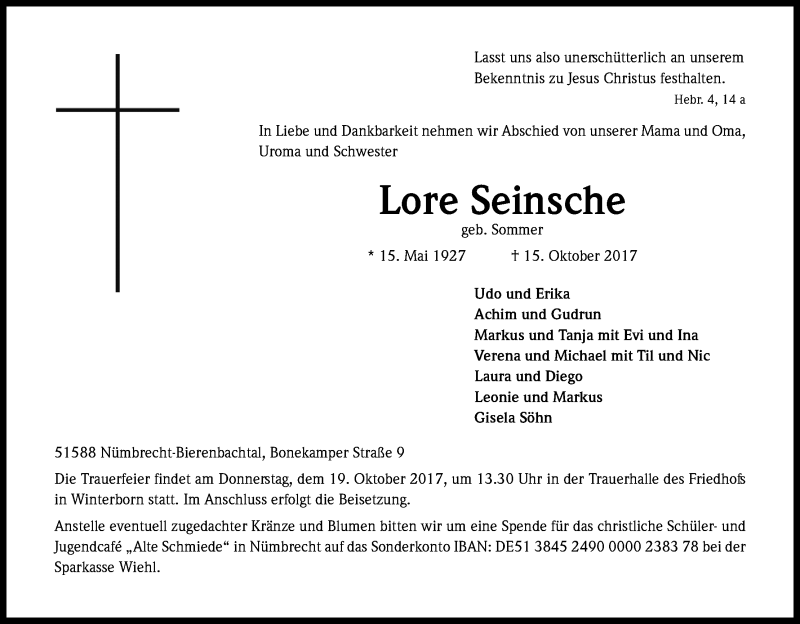 Lasst uns also unerschütterlich an unserem Bekenntnis zu Jesus Christus festhalten.

Hebr. 4, 14 a

In Liebe und Dankbarkeit nehmen wir Abschied von unserer Mama und Oma, Uroma und Schwester

Lore Seinsche

geb. Sommer

* 15. Mai 1927 † 15. Oktober 2017

Udo und Erika
Achim und Gudrun
Markus und Tanja mit Evi und Ina
Verena und Michael mit Til und Nic
Laura und Diego
Leonie und Markus
Gisela Söhn

51588 Nümbrecht-Bierenbachtal, Bonekamper Straße 9

Die Trauerfeier findet am Donnerstag, dem 19. Oktober 2017, um 13.30 Uhr in der Trauerhalle des Friedhofs in Winterborn statt. Im Anschluss erfolgt die Beisetzung.

Anstelle eventuell zugedachter Kränze und Blumen bitten wir um eine Spende für das christliche Schüler- und Jugendcafé „Alte Schmiede“ in Nümbrecht auf das Sonderkonto IBAN: DE51 3845 2490 0000 2383 78 bei der Sparkasse Wiehl.